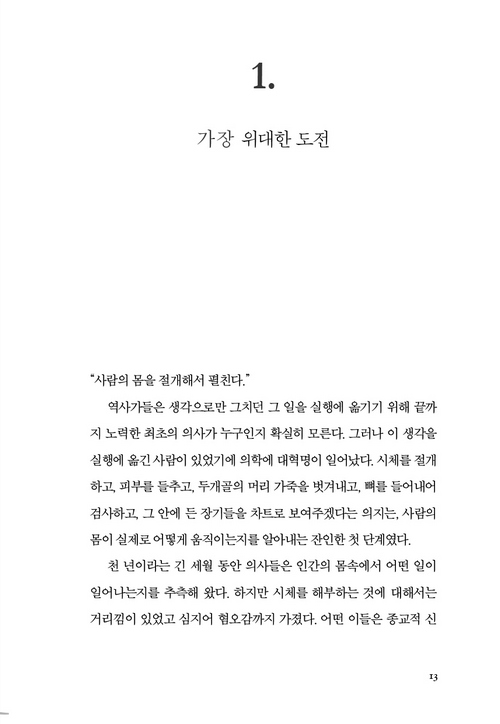 1.

가장 위대한 도전

“사람의 몸을 절개해서 펼친다.”

역사가들은 생각으로만 그치던 그 일을 실행에 옮기기 위해 끝까지 노력한 최초의 의사가 누구인지 확실히 모른다. 그러나 이 생각을 실행에 옮긴 사람이 있었기에 의학에 대혁명이 일어났다. 시체를 절개하고, 피부를 들추고, 두개골의 머리 가죽을 벗겨내고, 뼈를 들어내어 검사하고, 그 안에 든 장기들을 차트로 보여주겠다는 의지는, 사람의 몸이 실제로 어떻게 움직이는지를 알아내는 잔인한 첫 단계였다.

천 년이라는 긴 세월 동안 의사들은 인간의 몸속에서 어떤 일이 일어나는지를 추측해 왔다. 하지만 시체를 해부하는 것에 대해서는 거리낌이 있었고 심지어 혐오감까지 가졌다. 어떤 이들은 종교적 신

13